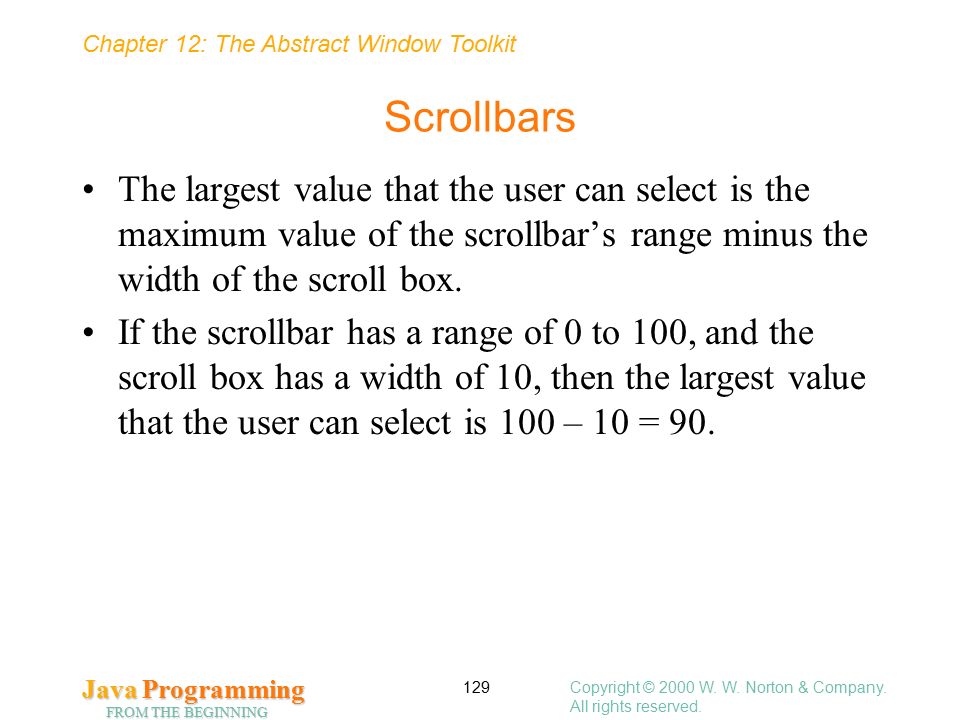 Chapter 12: The Abstract Window Toolkit

Scrollbars

• The largest value that the user can select is the maximum value of the scrollbar's range minus the width of the scroll box.

• If the scrollbar has a range of 0 to 100, and the scroll box has a width of 10, then the largest value that the user can select is 100 – 10 = 90.

Java Programming
FROM THE BEGINNING

129

Copyright © 2000 W. W. Norton & Company.
All rights reserved.